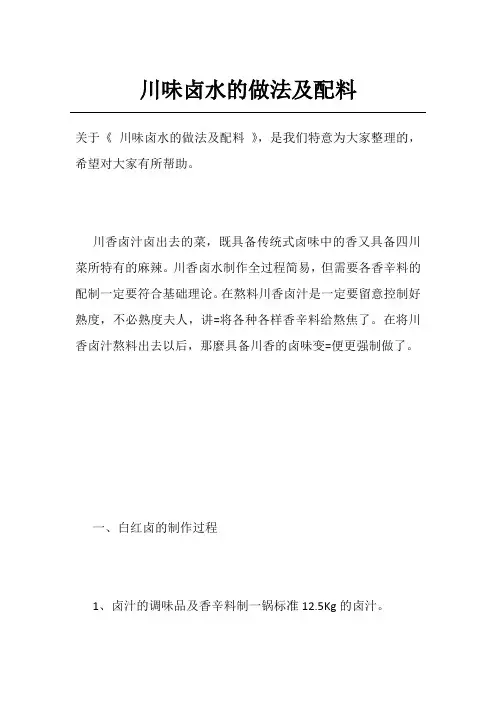 川味卤水的做法及配料

关于《 川味卤水的做法及配料 》，是我们特意为大家整理的，希望对大家有所帮助。

川香卤汁卤出去的菜，既具备传统式卤味中的香又具备四川菜所特有的麻辣。川香卤水制作全过程简易，但需要各香辛料的配制一定要符合基础理论。在熬料川香卤汁是一定要留意控制好熟度，不必熟度夫人，讲=将各种各样香辛料给熬焦了。在将川香卤汁熬料出去以后，那麼具备川香的卤味变=便更强制做了。

一、白红卤的制作过程

1、卤汁的调味品及香辛料制一锅标准 12.5Kg 的卤汁。